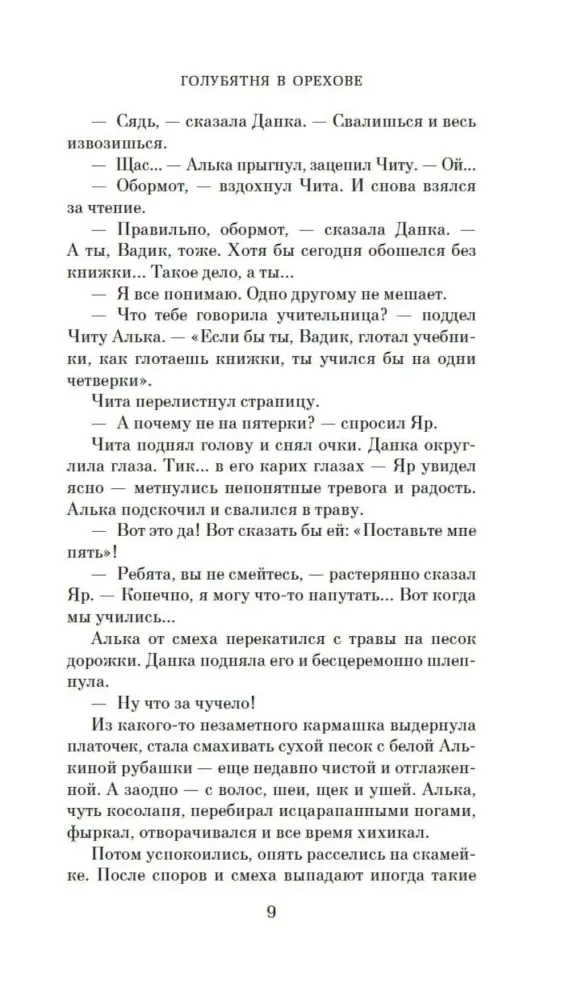 ГОЛУБЯТНЯ В ОРЕХОВЕ

— Сядь, — сказала Данка. — Свалишься и весь извозишься.

— Щас... — Алька прыгнул, зацепил Читу. — Ой...

— Обормот, — вздохнул Чита. И снова взялся за чтение.

— Правильно, обормот, — сказала Данка. — А ты, Вадик, тоже. Хотя бы сегодня обошелся без книжки... Такое дело, а ты...

— Я все понимаю. Одно другому не мешает.

— Что тебе говорила учительница? — поддел Читу Алька. — «Если бы ты, Вадик, глотал учебники, как глотаешь книжки, ты учился бы на одни четверки».

Чита перелистнул страницу.

— А почему не на пятерки? — спросил Яр.

Чита поднял голову и снял очки. Данка округлила глаза. Тик... в его карих глазах — Яр увидел ясно — метнулись непонятные тревога и радость. Алька подскочил и свалился в траву.

— Вот это да! Вот сказать бы ей: «Поставьте мне пять»!

— Ребята, вы не смейтесь, — растерянно сказал Яр. — Конечно, я могу что-то напутать... Вот когда мы учились...

Алька от смеха перекатился с травы на песок дорожки. Данка подняла его и бесцеремонно шлепнула.

— Ну что за чучело!

Из какого-то незаметного кармашка выдернула платочек, стала смахивать сухой песок с белой Алькиной рубашки — еще недавно чистой и отглаженной. А заодно — с волос, шеи, щек и ушей. Алька, чуть косолапя, перебирал исцарапанными ногами, фыркал, отворачивался и все время хихикал.

Потом успокоились, опять расселись на скамейке. После споров и смеха выпадают иногда такие

9